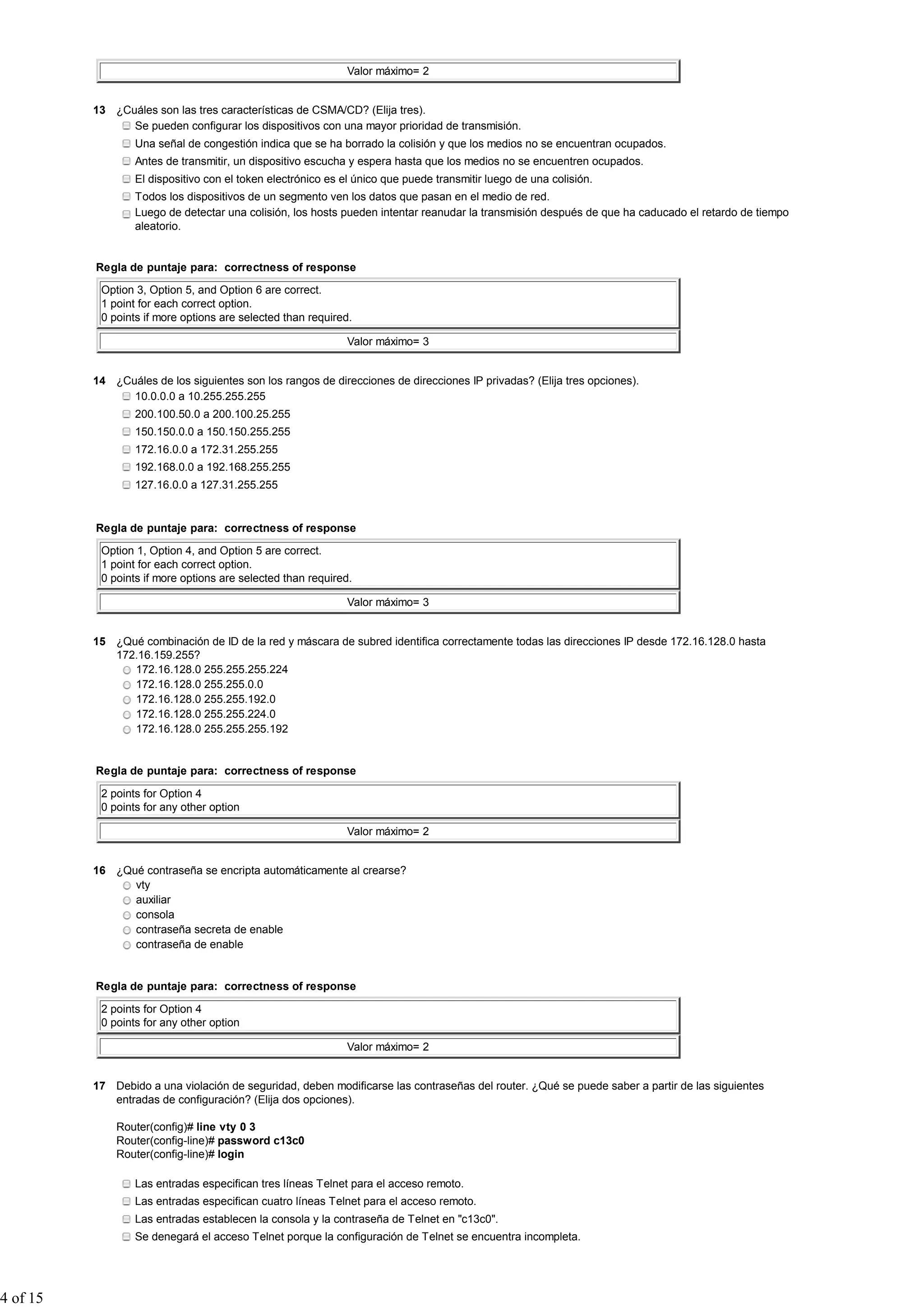 Valor máximo= 2

13 ¿Cuáles son las tres características de CSMA/CD? (Elija tres).
Se pueden configurar los dispositivos con una mayor prioridad de transmisión.
Una señal de congestión indica que se ha borrado la colisión y que los medios no se encuentran ocupados.
Antes de transmitir, un dispositivo escucha y espera hasta que los medios no se encuentren ocupados.
El dispositivo con el token electrónico es el único que puede transmitir luego de una colisión.
Todos los dispositivos de un segmento ven los datos que pasan en el medio de red.
Luego de detectar una colisión, los hosts pueden intentar reanudar la transmisión después de que ha caducado el retardo de tiempo aleatorio.

Regla de puntaje para: correctness of response

Option 3, Option 5, and Option 6 are correct.
1 point for each correct option.
0 points if more options are selected than required.

Valor máximo= 3

14 ¿Cuáles de los siguientes son los rangos de direcciones de direcciones IP privadas? (Elija tres opciones).
10.0.0.0 a 10.255.255.255
200.100.50.0 a 200.100.25.255
150.150.0.0 a 150.150.255.255
172.16.0.0 a 172.31.255.255
192.168.0.0 a 192.168.255.255
127.16.0.0 a 127.31.255.255

Regla de puntaje para: correctness of response

Option 1, Option 4, and Option 5 are correct.
1 point for each correct option.
0 points if more options are selected than required.

Valor máximo= 3

15 ¿Qué combinación de ID de la red y máscara de subred identifica correctamente todas las direcciones IP desde 172.16.128.0 hasta 172.16.159.255?
172.16.128.0 255.255.255.224
172.16.128.0 255.255.0.0
172.16.128.0 255.255.192.0
172.16.128.0 255.255.224.0
172.16.128.0 255.255.255.192

Regla de puntaje para: correctness of response

2 points for Option 4
0 points for any other option

Valor máximo= 2

16 ¿Qué contraseña se encripta automáticamente al crearse?
vty
auxiliar
consola
contraseña secreta de enable
contraseña de enable

Regla de puntaje para: correctness of response

2 points for Option 4
0 points for any other option

Valor máximo= 2

17 Debido a una violación de seguridad, deben modificarse las contraseñas del router. ¿Qué se puede saber a partir de las siguientes entradas de configuración? (Elija dos opciones).

Router(config)# line vty 0 3
Router(config-line)# password c13c0
Router(config-line)# login

Las entradas especifican tres líneas Telnet para el acceso remoto.
Las entradas especifican cuatro líneas Telnet para el acceso remoto.
Las entradas establecen la consola y la contraseña de Telnet en "c13c0".
Se denegará el acceso Telnet porque la configuración de Telnet se encuentra incompleta.

4 of 15